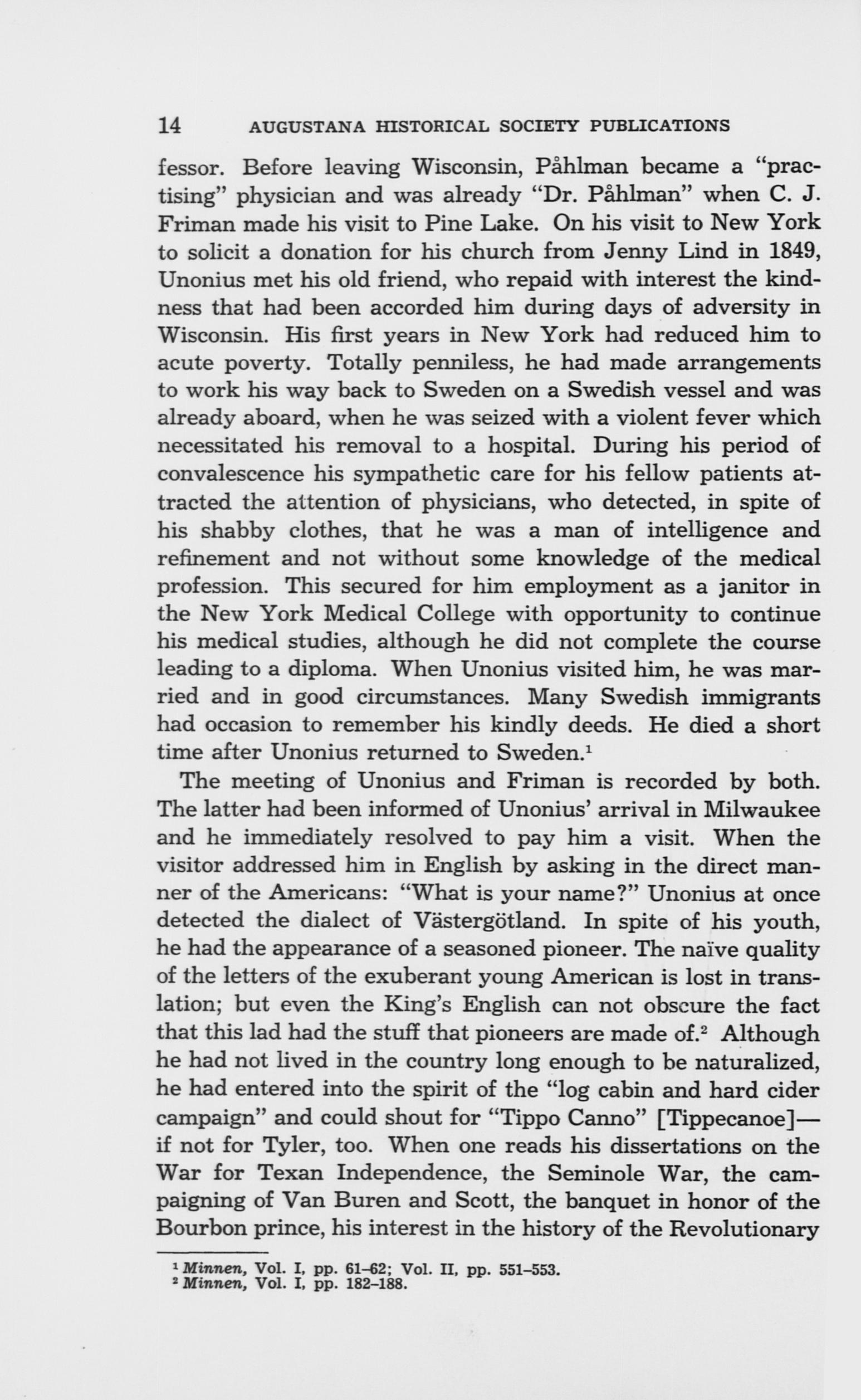 14 AUGUSTANA HISTORICAL SOCIETY PUBLICATIONS

fessor. Before leaving Wisconsin, Påhlman became a "practising" physician and was already "Dr. Påhlman" when C. J. Friman made his visit to Pine Lake. On his visit to New York to solicit a donation for his church from Jenny Lind in 1849, Unonius met his old friend, who repaid with interest the kindness that had been accorded him during days of adversity in Wisconsin. His first years in New York had reduced him to acute poverty. Totally penniless, he had made arrangements to work his way back to Sweden on a Swedish vessel and was already aboard, when he was seized with a violent fever which necessitated his removal to a hospital. During his period of convalescence his sympathetic care for his fellow patients attracted the attention of physicians, who detected, in spite of his shabby clothes, that he was a man of intelligence and refinement and not without some knowledge of the medical profession. This secured for him employment as a janitor in the New York Medical College with opportunity to continue his medical studies, although he did not complete the course leading to a diploma. When Unonius visited him, he was married and in good circumstances. Many Swedish immigrants had occasion to remember his kindly deeds. He died a short time after Unonius returned to Sweden.$^1$

The meeting of Unonius and Friman is recorded by both. The latter had been informed of Unonius' arrival in Milwaukee and he immediately resolved to pay him a visit. When the visitor addressed him in English by asking in the direct manner of the Americans: "What is your name?" Unonius at once detected the dialect of Västergötland. In spite of his youth, he had the appearance of a seasoned pioneer. The naïve quality of the letters of the exuberant young American is lost in translation; but even the King's English can not obscure the fact that this lad had the stuff that pioneers are made of.$^2$ Although he had not lived in the country long enough to be naturalized, he had entered into the spirit of the "log cabin and hard cider campaign" and could shout for "Tippo Canno" [Tippecanoe]—if not for Tyler, too. When one reads his dissertations on the War for Texan Independence, the Seminole War, the campaigning of Van Buren and Scott, the banquet in honor of the Bourbon prince, his interest in the history of the Revolutionary

$^1$ Minnen, Vol. I, pp. 61–62; Vol. II, pp. 551–553.
$^2$ Minnen, Vol. I, pp. 182–188.